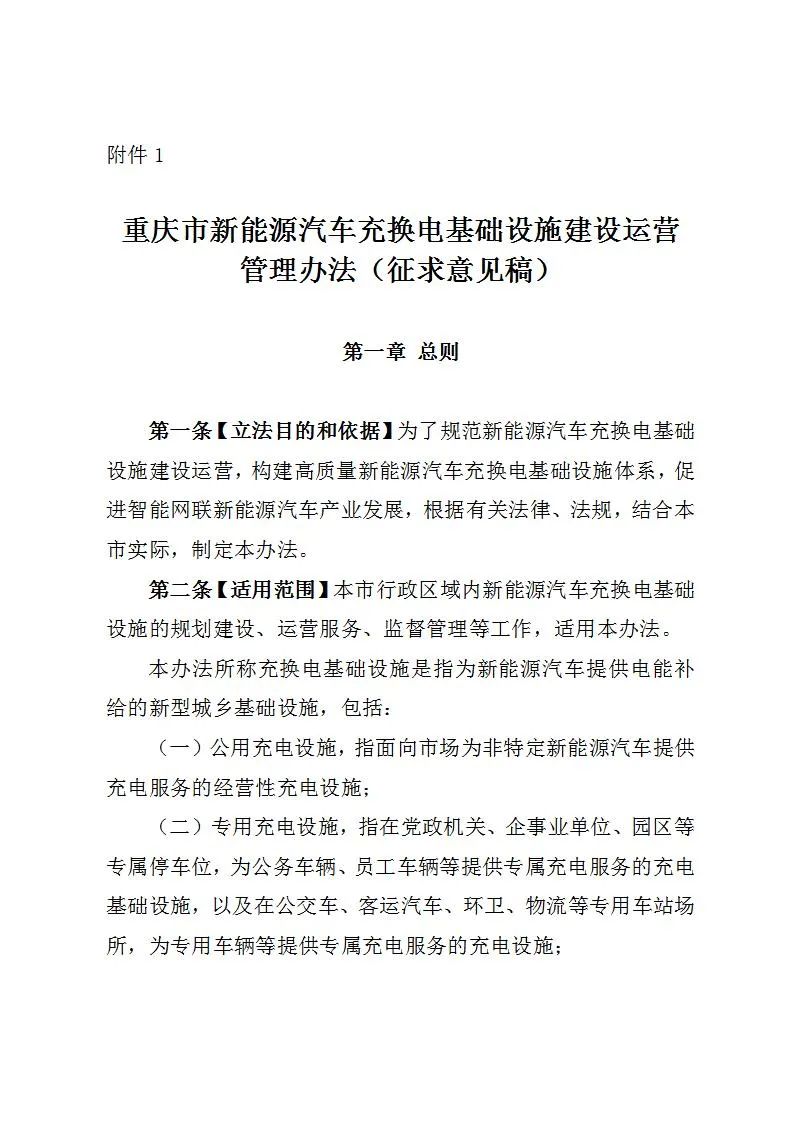 附件 1

重庆市新能源汽车充换电基础设施建设运营管理办法（征求意见稿）

第一章 总则

第一条【立法目的和依据】为了规范新能源汽车充换电基础设施建设运营，构建高质量新能源汽车充换电基础设施体系，促进智能网联新能源汽车产业发展，根据有关法律、法规，结合本市实际，制定本办法。

第二条【适用范围】本市行政区域内新能源汽车充换电基础设施的规划建设、运营服务、监督管理等工作，适用本办法。

本办法所称充换电基础设施是指为新能源汽车提供电能补给的新型城乡基础设施，包括：

（一）公用充电设施，指面向市场为非特定新能源汽车提供充电服务的经营性充电设施；

（二）专用充电设施，指在党政机关、企事业单位、园区等专属停车位，为公务车辆、员工车辆等提供专属充电服务的充电基础设施，以及在公交车、客运汽车、环卫、物流等专用车站场所，为专用车辆等提供专属充电服务的充电设施；